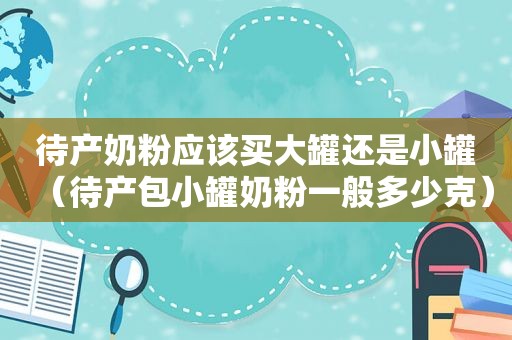 待产奶粉应该买大罐还是小罐（待产包小罐奶粉一般多少克）